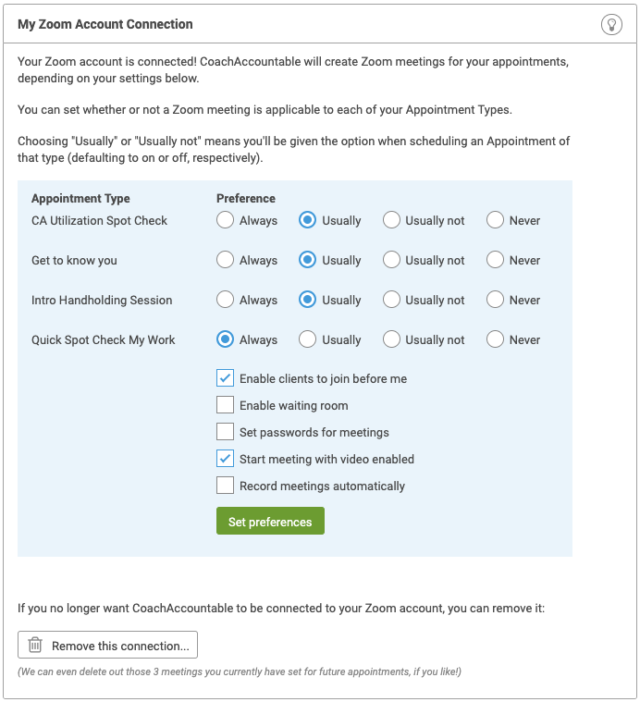 My Zoom Account Connection

Your Zoom account is connected! CoachAccountable will create Zoom meetings for your appointments, depending on your settings below.

You can set whether or not a Zoom meeting is applicable to each of your Appointment Types.

Choosing "Usually" or "Usually not" means you'll be given the option when scheduling an Appointment of that type (defaulting to on or off, respectively).

| Appointment Type | Preference | | | |
|---|---|---|---|---|
| CA Utilization Spot Check | Always | Usually | Usually not | Never |
| Get to know you | Always | Usually | Usually not | Never |
| Intro Handholding Session | Always | Usually | Usually not | Never |
| Quick Spot Check My Work | Always | Usually | Usually not | Never |

Enable clients to join before me
Enable waiting room
Set passwords for meetings
Start meeting with video enabled
Record meetings automatically

Set preferences

If you no longer want CoachAccountable to be connected to your Zoom account, you can remove it:

Remove this connection...

(We can even delete out those 3 meetings you currently have set for future appointments, if you like!)